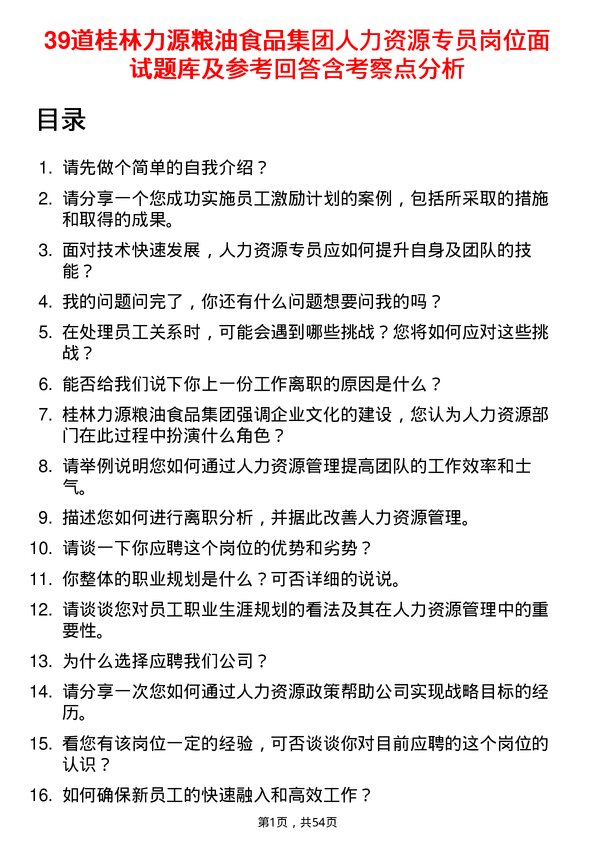 39道桂林力源粮油食品集团人力资源专员岗位面试题库及参考回答含考察点分析

目录

1. 请先做个简单的自我介绍？

2. 请分享一个您成功实施员工激励计划的案例，包括所采取的措施和取得的成果。

3. 面对技术快速发展，人力资源专员应如何提升自身及团队的技能？

4. 我的问题问完了，你还有什么问题想要问我的吗？

5. 在处理员工关系时，可能会遇到哪些挑战？您将如何应对这些挑战？

6. 能否给我们说下你上一份工作离职的原因是什么？

7. 桂林力源粮油食品集团强调企业文化的建设，您认为人力资源部门在此过程中扮演什么角色？

8. 请举例说明您如何通过人力资源管理提高团队的工作效率和士气。

9. 描述您如何进行离职分析，并据此改善人力资源管理。

10. 请谈一下你应聘这个岗位的优势和劣势？

11. 你整体的职业规划是什么？可否详细的说说。

12. 请谈谈您对员工职业生涯规划的看法及其在人力资源管理中的重要性。

13. 为什么选择应聘我们公司？

14. 请分享一次您如何通过人力资源政策帮助公司实现战略目标的经历。

15. 看您有该岗位一定的经验，可否谈谈你对目前应聘的这个岗位的认识？

16. 如何确保新员工的快速融入和高效工作？

第1页，共54页